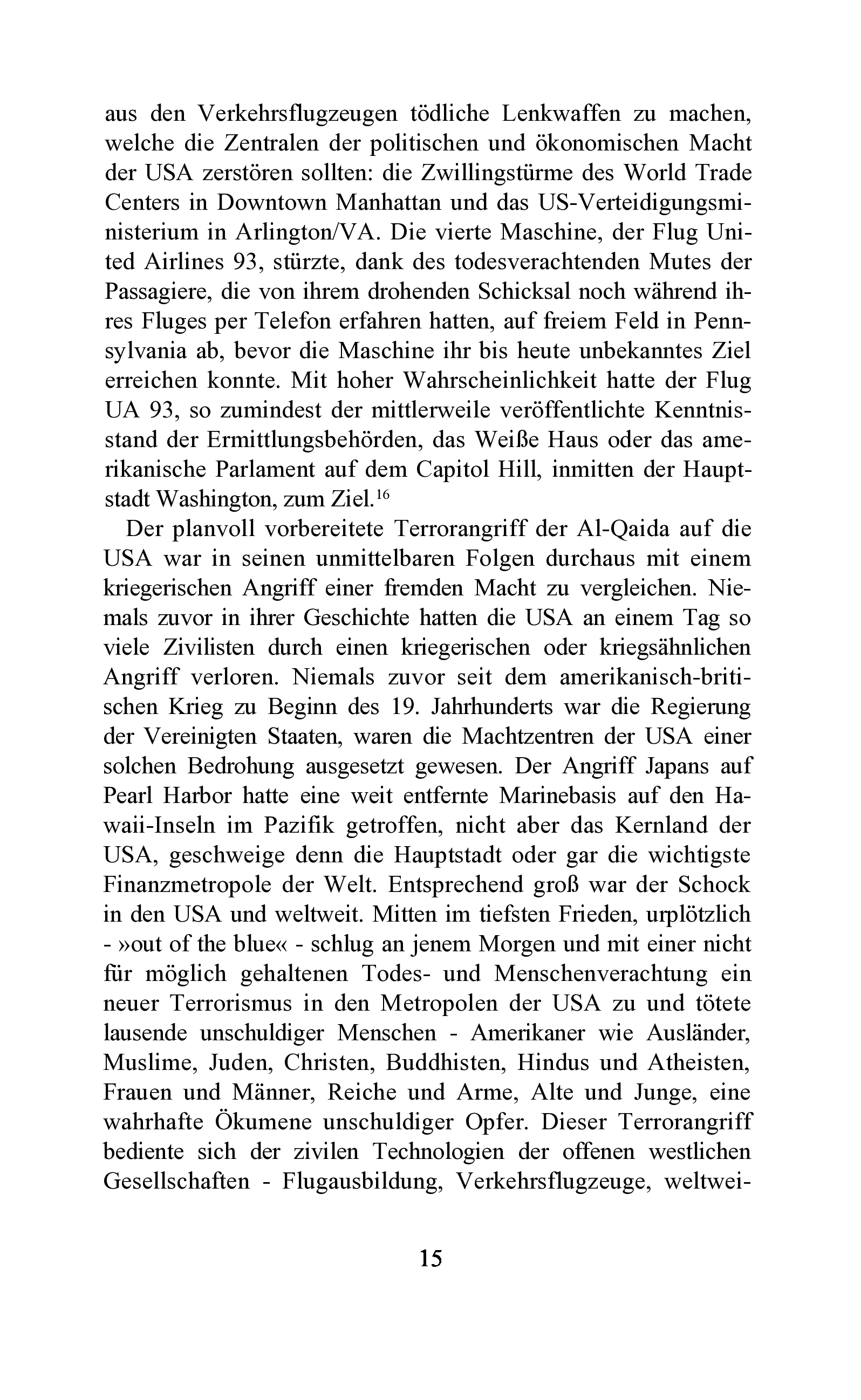 aus den Verkehrsflugzeugen tödliche Lenkwaffen zu machen, welche die Zentralen der politischen und ökonomischen Macht der USA zerstören sollten: die Zwillingstürme des World Trade Centers in Downtown Manhattan und das US-Verteidigungsministerium in Arlington/VA. Die vierte Maschine, der Flug United Airlines 93, stürzte, dank des todesverachtenden Mutes der Passagiere, die von ihrem drohenden Schicksal noch während ihres Fluges per Telefon erfahren hatten, auf freiem Feld in Pennsylvania ab, bevor die Maschine ihr bis heute unbekanntes Ziel erreichen konnte. Mit hoher Wahrscheinlichkeit hatte der Flug UA 93, so zumindest der mittlerweile veröffentlichte Kenntnisstand der Ermittlungsbehörden, das Weiße Haus oder das amerikanische Parlament auf dem Capitol Hill, inmitten der Hauptstadt Washington, zum Ziel.$^{16}$

Der planvoll vorbereitete Terrorangriff der Al-Qaida auf die USA war in seinen unmittelbaren Folgen durchaus mit einem kriegerischen Angriff einer fremden Macht zu vergleichen. Niemals zuvor in ihrer Geschichte hatten die USA an einem Tag so viele Zivilisten durch einen kriegerischen oder kriegsähnlichen Angriff verloren. Niemals zuvor seit dem amerikanisch-britischen Krieg zu Beginn des 19. Jahrhunderts war die Regierung der Vereinigten Staaten, waren die Machtzentren der USA einer solchen Bedrohung ausgesetzt gewesen. Der Angriff Japans auf Pearl Harbor hatte eine weit entfernte Marinebasis auf den Hawaii-Inseln im Pazifik getroffen, nicht aber das Kernland der USA, geschweige denn die Hauptstadt oder gar die wichtigste Finanzmetropole der Welt. Entsprechend groß war der Schock in den USA und weltweit. Mitten im tiefsten Frieden, urplötzlich - »out of the blue« - schlug an jenem Morgen und mit einer nicht für möglich gehaltenen Todes- und Menschenverachtung ein neuer Terrorismus in den Metropolen der USA zu und tötete lausende unschuldiger Menschen - Amerikaner wie Ausländer, Muslime, Juden, Christen, Buddhisten, Hindus und Atheisten, Frauen und Männer, Reiche und Arme, Alte und Junge, eine wahrhafte Ökumene unschuldiger Opfer. Dieser Terrorangriff bediente sich der zivilen Technologien der offenen westlichen Gesellschaften - Flugausbildung, Verkehrsflugzeuge, weltwei-

15